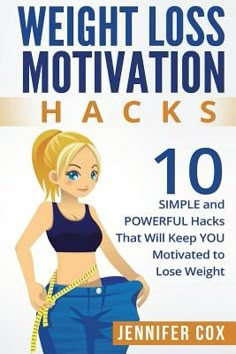 WEIGHT LOSS MOTIVATION
HACKS

10
SIMPLE and POWERFUL Hacks That Will Keep YOU Motivated to Lose Weight

JENNIFER COX